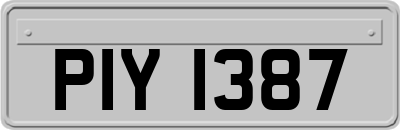 PIY 1387